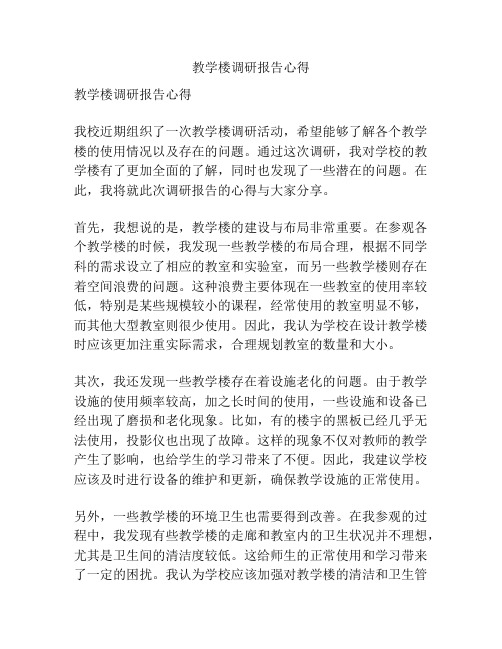 教学楼调研报告心得

教学楼调研报告心得

我校近期组织了一次教学楼调研活动，希望能够了解各个教学楼的使用情况以及存在的问题。通过这次调研，我对学校的教学楼有了更加全面的了解，同时也发现了一些潜在的问题。在此，我将就此次调研报告的心得与大家分享。

首先，我想说的是，教学楼的建设与布局非常重要。在参观各个教学楼的时候，我发现一些教学楼的布局合理，根据不同学科的需求设立了相应的教室和实验室，而另一些教学楼则存在着空间浪费的问题。这种浪费主要体现在一些教室的使用率较低，特别是某些规模较小的课程，经常使用的教室明显不够，而其他大型教室则很少使用。因此，我认为学校在设计教学楼时应该更加注重实际需求，合理规划教室的数量和大小。

其次，我还发现一些教学楼存在着设施老化的问题。由于教学设施的使用频率较高，加之长时间的使用，一些设施和设备已经出现了磨损和老化现象。比如，有的楼宇的黑板已经几乎无法使用，投影仪也出现了故障。这样的现象不仅对教师的教学产生了影响，也给学生的学习带来了不便。因此，我建议学校应该及时进行设备的维护和更新，确保教学设施的正常使用。

另外，一些教学楼的环境卫生也需要得到改善。在我参观的过程中，我发现有些教学楼的走廊和教室内的卫生状况并不理想，尤其是卫生间的清洁度较低。这给师生的正常使用和学习带来了一定的困扰。我认为学校应该加强对教学楼的清洁和卫生管